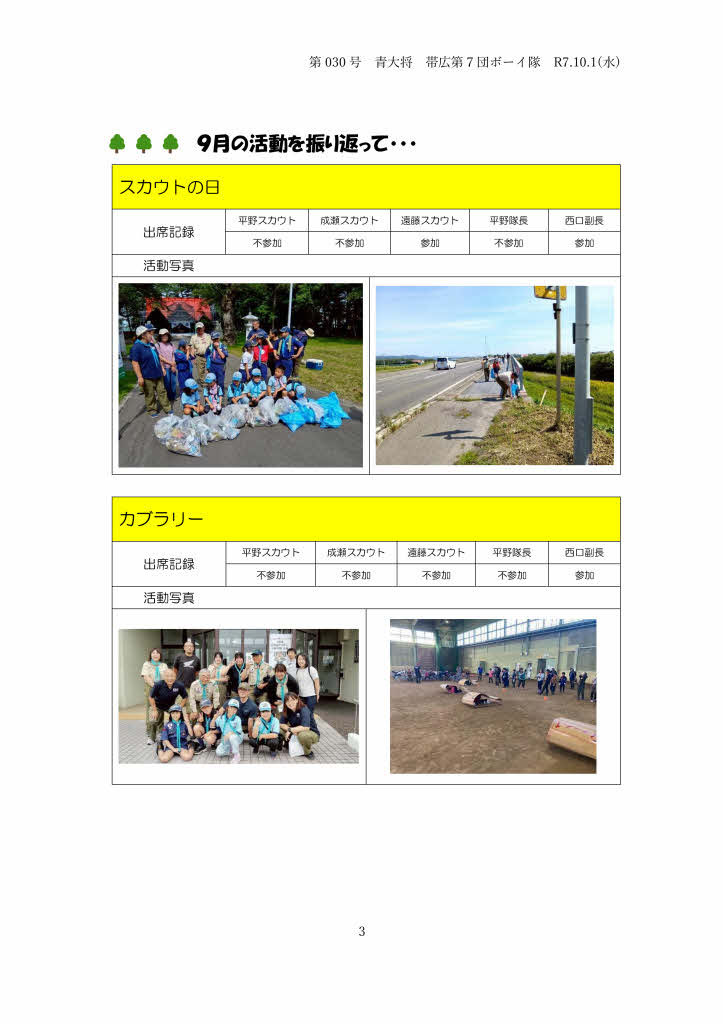 第 030 号　青大将　帯広第 7 団ボーイ隊　R7.10.1(水)

9月の活動を振り返って・・・

スカウトの日

| 出席記録 | 平野スカウト | 成瀬スカウト | 遠藤スカウト | 平野隊長 | 西口副長 |
|---|---|---|---|---|---|
| | 不参加 | 不参加 | 参加 | 不参加 | 参加 |

活動写真

カブラリー

| 出席記録 | 平野スカウト | 成瀬スカウト | 遠藤スカウト | 平野隊長 | 西口副長 |
|---|---|---|---|---|---|
| | 不参加 | 不参加 | 不参加 | 不参加 | 参加 |

活動写真

3